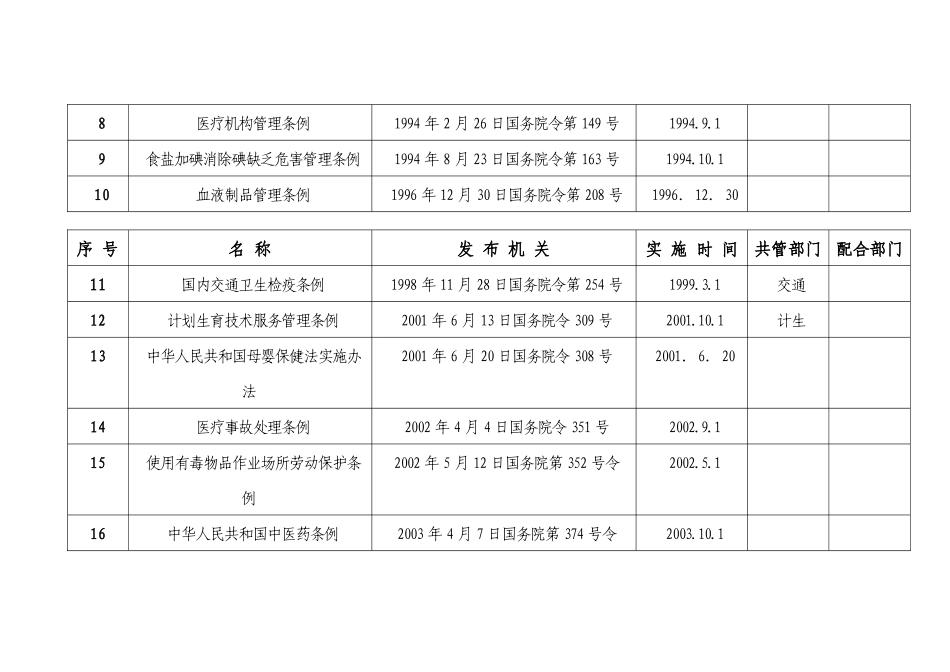 | 8 | 医疗机构管理条例 | 1994 年 2 月 26 日国务院令第 149 号 | 1994.9.1 | | |
|---|---|---|---|---|---|
| 9 | 食盐加碘消除碘缺乏危害管理条例 | 1994 年 8 月 23 日国务院令第 163 号 | 1994.10.1 | | |
| 10 | 血液制品管理条例 | 1996 年 12 月 30 日国务院令第 208 号 | 1996. 12. 30 | | |

| 序 号 | 名 称 | 发 布 机 关 | 实 施 时 间 | 共管部门 | 配合部门 |
|---|---|---|---|---|---|
| 11 | 国内交通卫生检疫条例 | 1998 年 11 月 28 日国务院令第 254 号 | 1999.3.1 | 交通 | |
| 12 | 计划生育技术服务管理条例 | 2001 年 6 月 13 日国务院令 309 号 | 2001.10.1 | 计生 | |
| 13 | 中华人民共和国母婴保健法实施办法 | 2001 年 6 月 20 日国务院令 308 号 | 2001. 6. 20 | | |
| 14 | 医疗事故处理条例 | 2002 年 4 月 4 日国务院令 351 号 | 2002.9.1 | | |
| 15 | 使用有毒物品作业场所劳动保护条例 | 2002 年 5 月 12 日国务院第 352 号令 | 2002.5.1 | | |
| 16 | 中华人民共和国中医药条例 | 2003 年 4 月 7 日国务院第 374 号令 | 2003.10.1 | | |